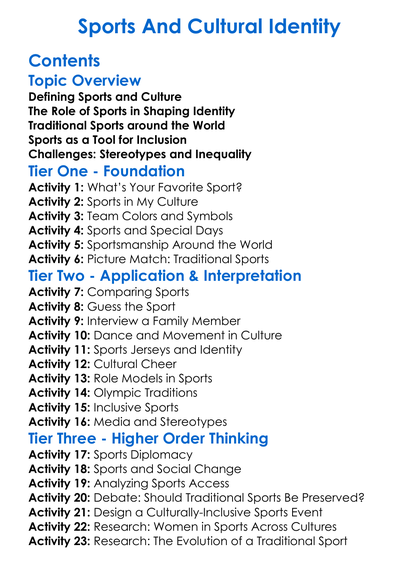 Sports And Cultural Identity

Contents

Topic Overview
Defining Sports and Culture
The Role of Sports in Shaping Identity
Traditional Sports around the World
Sports as a Tool for Inclusion
Challenges: Stereotypes and Inequality

Tier One - Foundation
Activity 1: What's Your Favorite Sport?
Activity 2: Sports in My Culture
Activity 3: Team Colors and Symbols
Activity 4: Sports and Special Days
Activity 5: Sportsmanship Around the World
Activity 6: Picture Match: Traditional Sports

Tier Two - Application & Interpretation
Activity 7: Comparing Sports
Activity 8: Guess the Sport
Activity 9: Interview a Family Member
Activity 10: Dance and Movement in Culture
Activity 11: Sports Jerseys and Identity
Activity 12: Cultural Cheer
Activity 13: Role Models in Sports
Activity 14: Olympic Traditions
Activity 15: Inclusive Sports
Activity 16: Media and Stereotypes

Tier Three - Higher Order Thinking
Activity 17: Sports Diplomacy
Activity 18: Sports and Social Change
Activity 19: Analyzing Sports Access
Activity 20: Debate: Should Traditional Sports Be Preserved?
Activity 21: Design a Culturally-Inclusive Sports Event
Activity 22: Research: Women in Sports Across Cultures
Activity 23: Research: The Evolution of a Traditional Sport